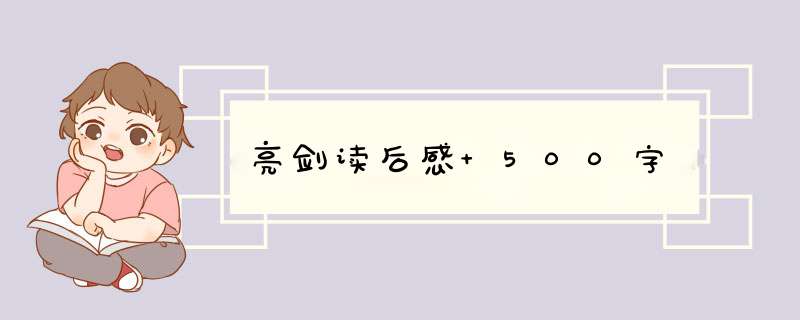 亮剑读后感+500字